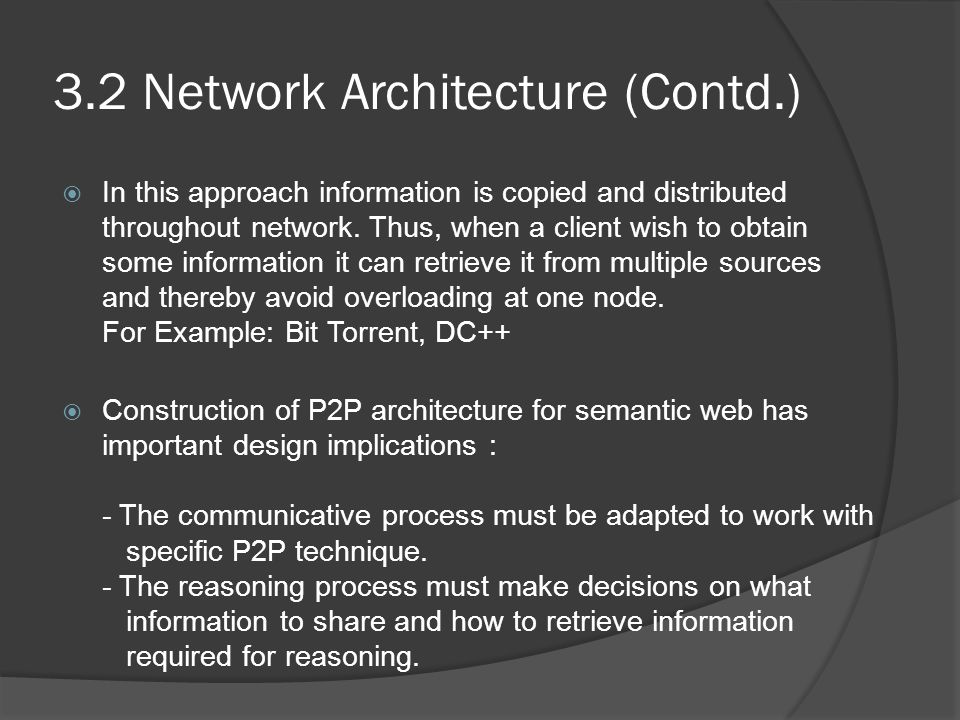 3.2 Network Architecture (Contd.)

In this approach information is copied and distributed throughout network. Thus, when a client wish to obtain some information it can retrieve it from multiple sources and thereby avoid overloading at one node.
For Example: Bit Torrent, DC++

Construction of P2P architecture for semantic web has important design implications :

- The communicative process must be adapted to work with specific P2P technique.
- The reasoning process must make decisions on what information to share and how to retrieve information required for reasoning.